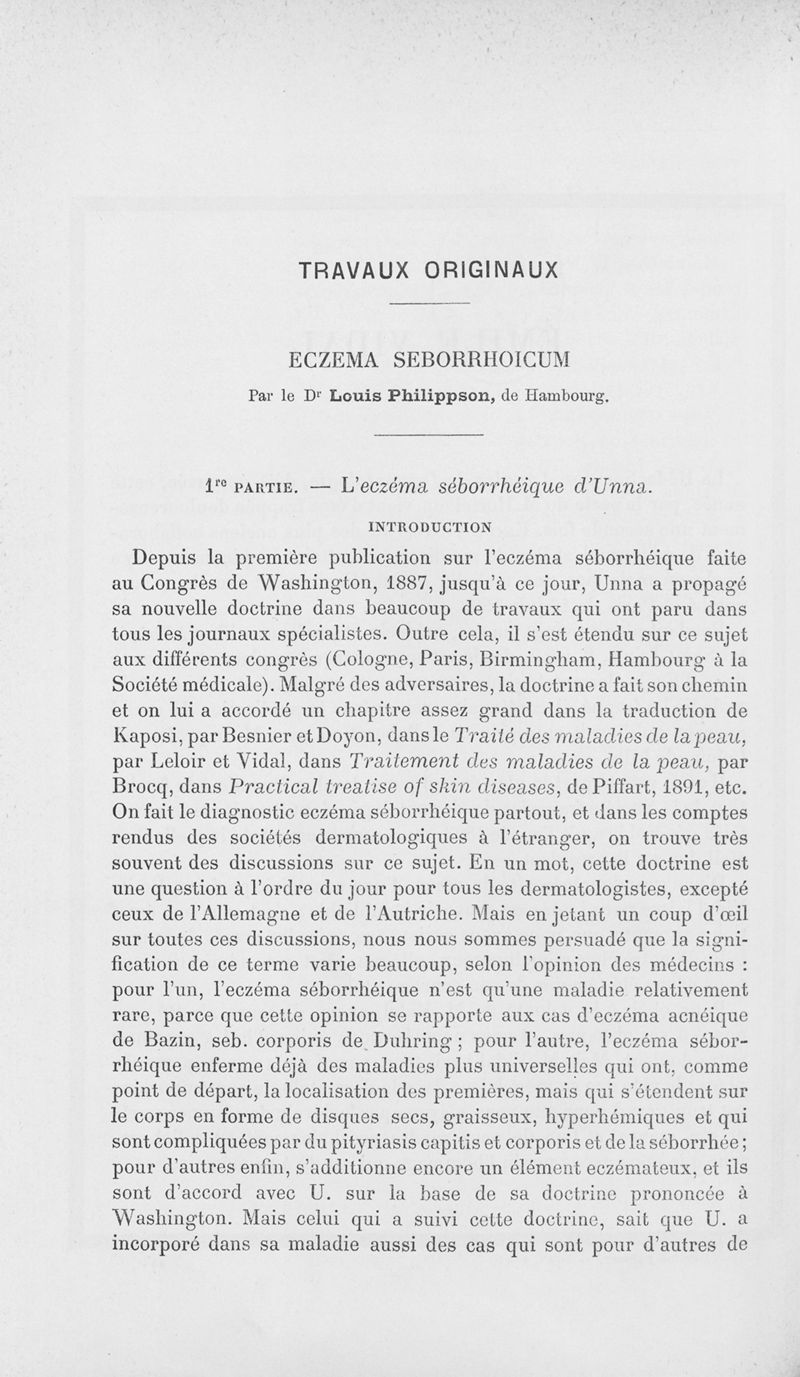 TRAVAUX ORIGINAUX

ECZEMA SEBORRHOICUM

Par le Dr Louis Philippson, de Hambourg.

1re PARTIE. — L'eczéma séborrhéique d'Unna.

INTRODUCTION

Depuis la première publication sur l'eczéma séborrhéique faite au Congrès de Washington, 1887, jusqu'à ce jour, Unna a propagé sa nouvelle doctrine dans beaucoup de travaux qui ont paru dans tous les journaux spécialistes. Outre cela, il s'est étendu sur ce sujet aux différents congrès (Cologne, Paris, Birmingham, Hambourg à la Société médicale). Malgré des adversaires, la doctrine a fait son chemin et on lui a accordé un chapitre assez grand dans la traduction de Kaposi, par Besnier et Doyon, dans le Traité des maladies de la peau, par Leloir et Vidal, dans Traitement des maladies de la peau, par Brocq, dans Practical treatise of skin diseases, de Piffart, 1891, etc. On fait le diagnostic eczéma séborrhéique partout, et dans les comptes rendus des sociétés dermatologiques à l'étranger, on trouve très souvent des discussions sur ce sujet. En un mot, cette doctrine est une question à l'ordre du jour pour tous les dermatologistes, excepté ceux de l'Allemagne et de l'Autriche. Mais en jetant un coup d'œil sur toutes ces discussions, nous nous sommes persuadé que la signification de ce terme varie beaucoup, selon l'opinion des médecins : pour l'un, l'eczéma séborrhéique n'est qu'une maladie relativement rare, parce que cette opinion se rapporte aux cas d'eczéma acnéique de Bazin, seb. corporis de Duhring ; pour l'autre, l'eczéma séborrhéique enferme déjà des maladies plus universelles qui ont, comme point de départ, la localisation des premières, mais qui s'étendent sur le corps en forme de disques secs, graisseux, hyperhémiques et qui sont compliquées par du pityriasis capitis et corporis et de la séborrhée ; pour d'autres enfin, s'additionne encore un élément eczémateux, et ils sont d'accord avec U. sur la base de sa doctrine prononcée à Washington. Mais celui qui a suivi cette doctrine, sait que U. a incorporé dans sa maladie aussi des cas qui sont pour d'autres de